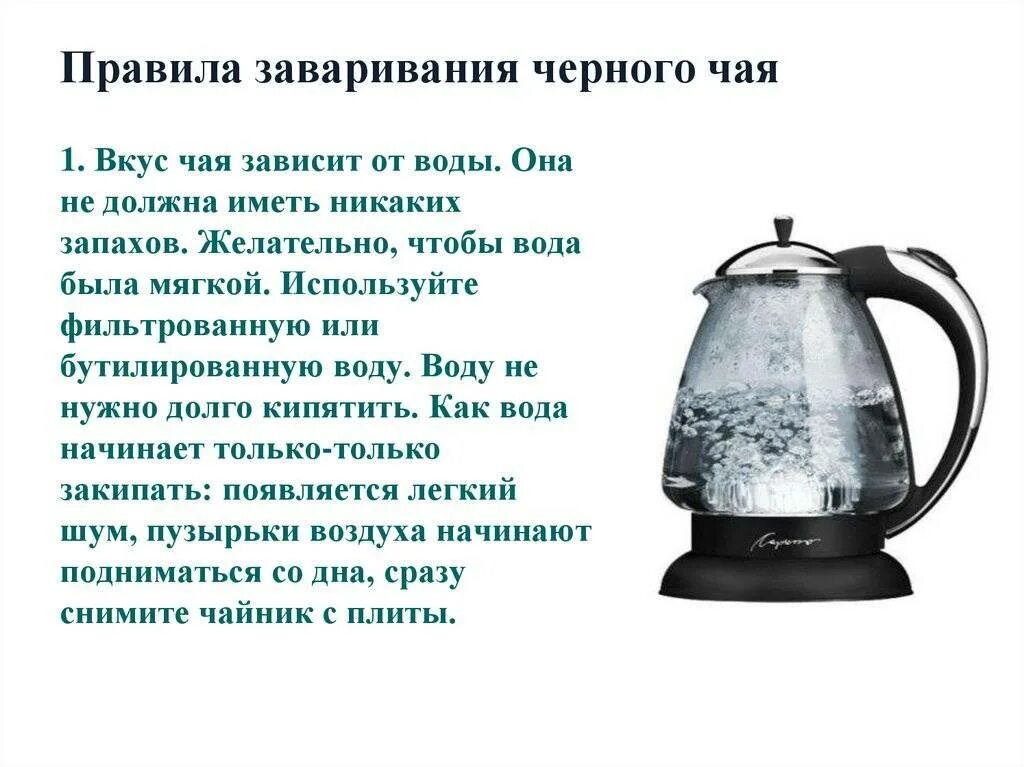 Правила заваривания черного чая

1. Вкус чая зависит от воды. Она не должна иметь никаких запахов. Желательно, чтобы вода была мягкой. Используйте фильтрованную или бутилированную воду. Воду не нужно долго кипятить. Как вода начинает только-только закипать: появляется легкий шум, пузырьки воздуха начинают подниматься со дна, сразу снимите чайник с плиты.

Capresso